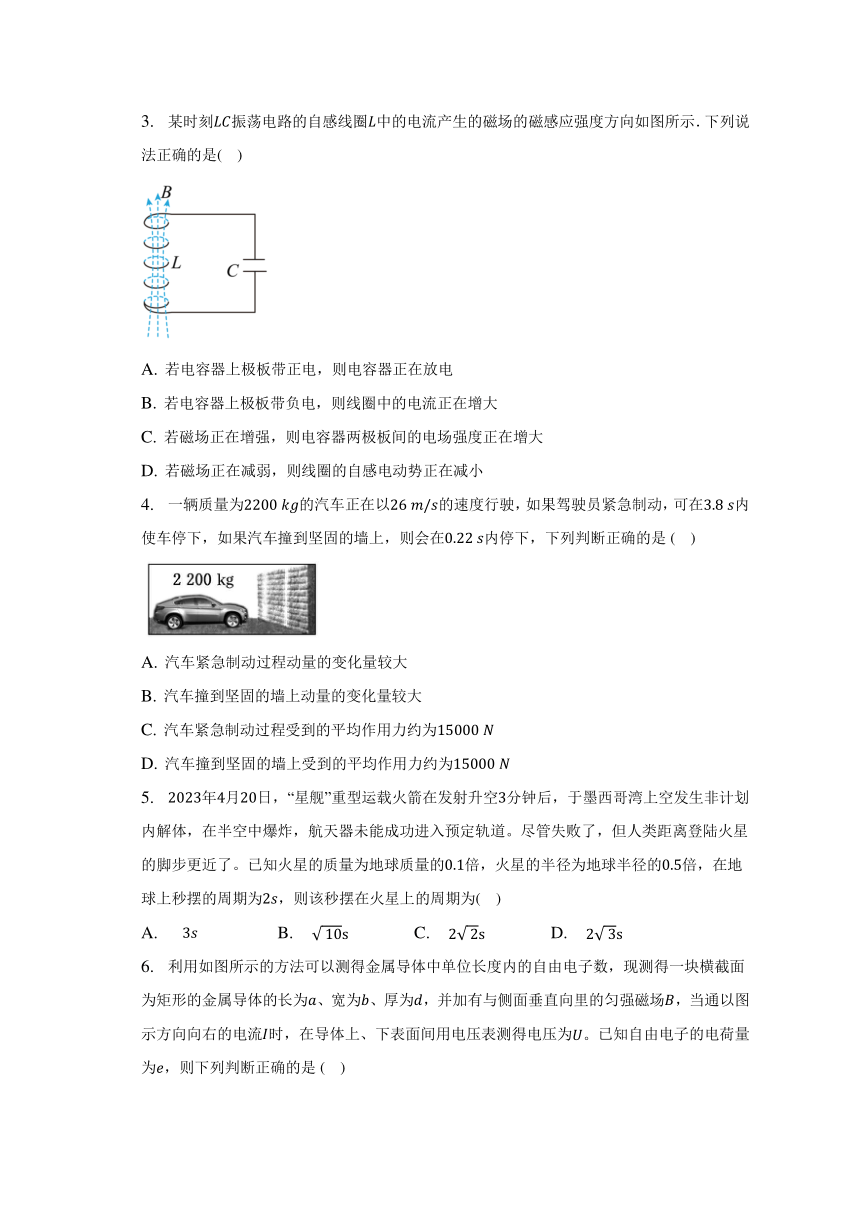 3. 某时刻$LC$振荡电路的自感线圈$L$中的电流产生的磁场的磁感应强度方向如图所示. 下列说法正确的是(  )

$B$

$L$

$C$

A. 若电容器上极板带正电，则电容器正在放电

B. 若电容器上极板带负电，则线圈中的电流正在增大

C. 若磁场正在增强，则电容器两极板间的电场强度正在增大

D. 若磁场正在减弱，则线圈的自感电动势正在减小

4. 一辆质量为$2200\ kg$的汽车正在以$26\ m/s$的速度行驶，如果驾驶员紧急制动，可在$3.8\ s$内使车停下，如果汽车撞到坚固的墙上，则会在$0.22\ s$内停下，下列判断正确的是 (  )

2 200 kg

A. 汽车紧急制动过程动量的变化量较大

B. 汽车撞到坚固的墙上动量的变化量较大

C. 汽车紧急制动过程受到的平均作用力约为$15000\ N$

D. 汽车撞到坚固的墙上受到的平均作用力约为$15000\ N$

5. 2023年4月20日，“星舰”重型运载火箭在发射升空3分钟后，于墨西哥湾上空发生非计划内解体，在半空中爆炸，航天器未能成功进入预定轨道。尽管失败了，但人类距离登陆火星的脚步更近了。已知火星的质量为地球质量的0.1倍，火星的半径为地球半径的0.5倍，在地球上秒摆的周期为$2s$，则该秒摆在火星上的周期为(  )

A. $3s$　　B. $\sqrt{10}$s　　C. $2\sqrt{2}$s　　D. $2\sqrt{3}$s

6. 利用如图所示的方法可以测得金属导体中单位长度内的自由电子数，现测得一块横截面为矩形的金属导体的长为$a$、宽为$b$、厚为$d$，并加有与侧面垂直向里的匀强磁场$B$，当通以图示方向向右的电流$I$时，在导体上、下表面间用电压表测得电压为$U$。已知自由电子的电荷量为$e$，则下列判断正确的是 (  )